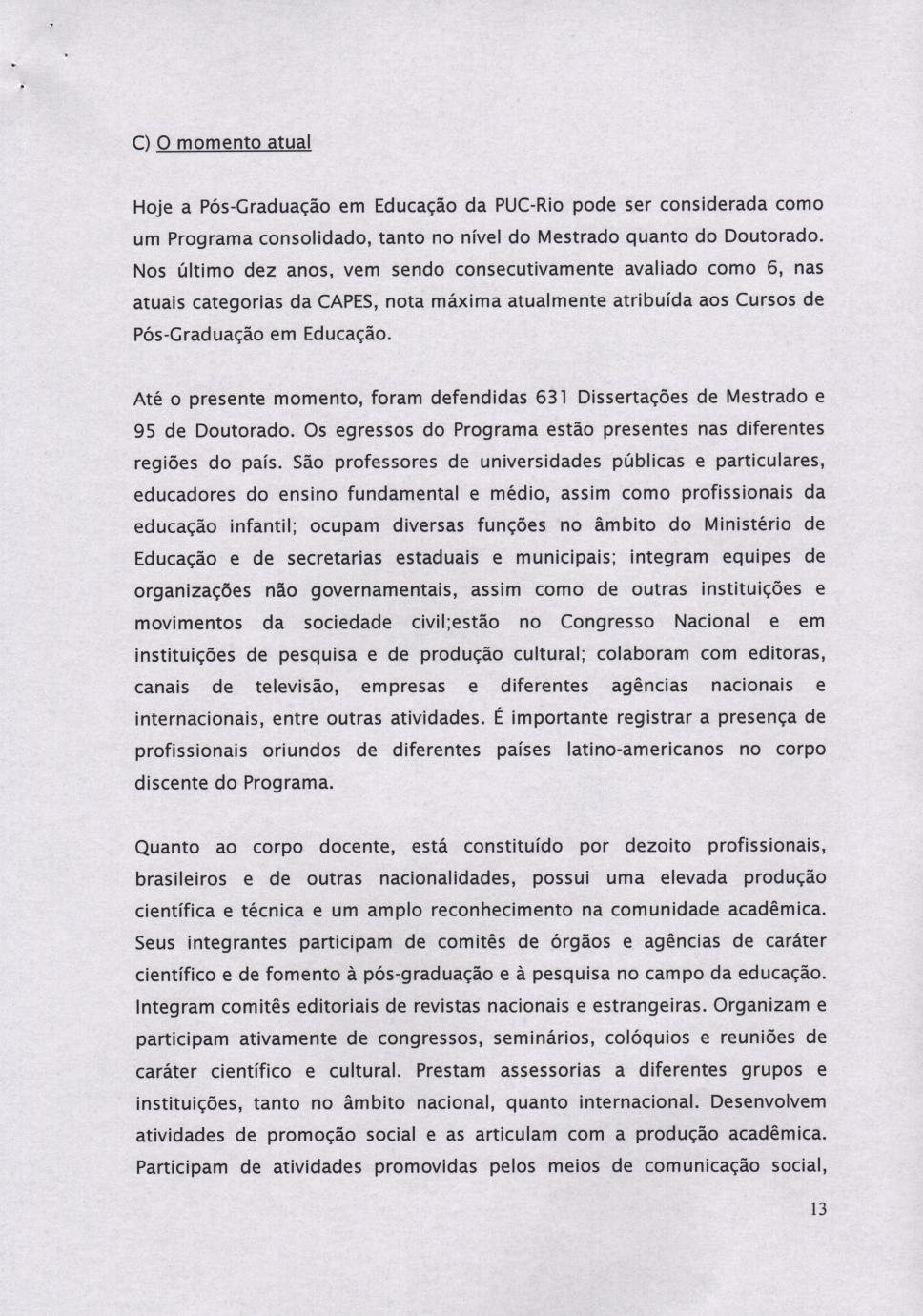 C) O momento atual

Hoje a Pós-Graduação em Educação da PUC-Rio pode ser considerada como um Programa consolidado, tanto no nível do Mestrado quanto do Doutorado. Nos último dez anos, vem sendo consecutivamente avaliado como 6, nas atuais categorias da CAPES, nota máxima atualmente atribuída aos Cursos de Pós-Graduação em Educação.

Até o presente momento, foram defendidas 631 Dissertações de Mestrado e 95 de Doutorado. Os egressos do Programa estão presentes nas diferentes regiões do país. São professores de universidades públicas e particulares, educadores do ensino fundamental e médio, assim como profissionais da educação infantil; ocupam diversas funções no âmbito do Ministério de Educação e de secretarias estaduais e municipais; integram equipes de organizações não governamentais, assim como de outras instituições e movimentos da sociedade civil;estão no Congresso Nacional e em instituições de pesquisa e de produção cultural; colaboram com editoras, canais de televisão, empresas e diferentes agências nacionais e internacionais, entre outras atividades. É importante registrar a presença de profissionais oriundos de diferentes países latino-americanos no corpo discente do Programa.

Quanto ao corpo docente, está constituído por dezoito profissionais, brasileiros e de outras nacionalidades, possui uma elevada produção científica e técnica e um amplo reconhecimento na comunidade acadêmica. Seus integrantes participam de comitês de órgãos e agências de caráter científico e de fomento à pós-graduação e à pesquisa no campo da educação. Integram comitês editoriais de revistas nacionais e estrangeiras. Organizam e participam ativamente de congressos, seminários, colóquios e reuniões de caráter científico e cultural. Prestam assessorias a diferentes grupos e instituições, tanto no âmbito nacional, quanto internacional. Desenvolvem atividades de promoção social e as articulam com a produção acadêmica. Participam de atividades promovidas pelos meios de comunicação social,

13